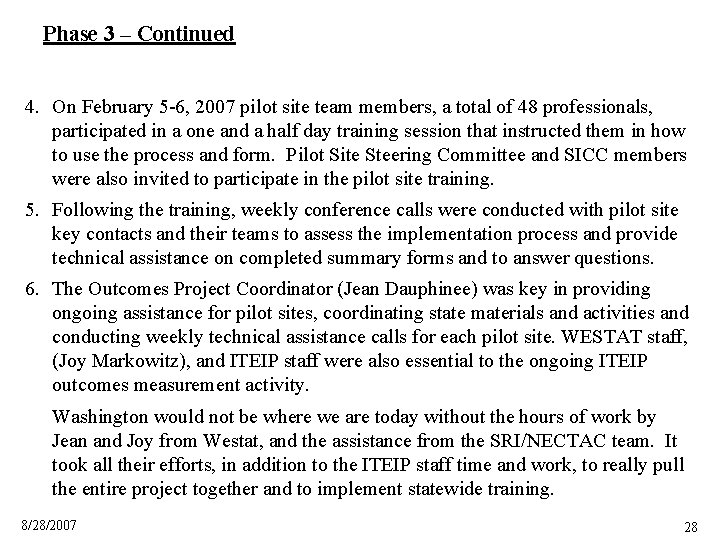 Phase 3 – Continued

4. On February 5-6, 2007 pilot site team members, a total of 48 professionals, participated in a one and a half day training session that instructed them in how to use the process and form. Pilot Site Steering Committee and SICC members were also invited to participate in the pilot site training.

5. Following the training, weekly conference calls were conducted with pilot site key contacts and their teams to assess the implementation process and provide technical assistance on completed summary forms and to answer questions.

6. The Outcomes Project Coordinator (Jean Dauphinee) was key in providing ongoing assistance for pilot sites, coordinating state materials and activities and conducting weekly technical assistance calls for each pilot site. WESTAT staff, (Joy Markowitz), and ITEIP staff were also essential to the ongoing ITEIP outcomes measurement activity.

Washington would not be where we are today without the hours of work by Jean and Joy from Westat, and the assistance from the SRI/NECTAC team. It took all their efforts, in addition to the ITEIP staff time and work, to really pull the entire project together and to implement statewide training.

8/28/2007

28